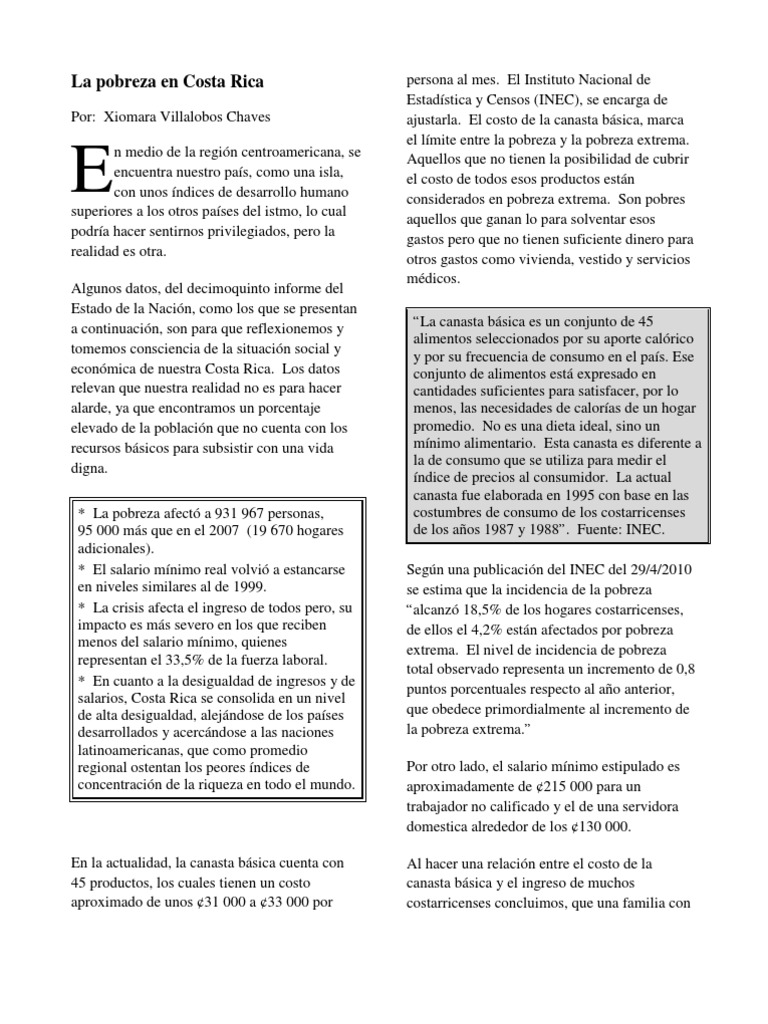 La pobreza en Costa Rica

Por: Xiomara Villalobos Chaves

En medio de la región centroamericana, se encuentra nuestro país, como una isla, con unos índices de desarrollo humano superiores a los otros países del istmo, lo cual podría hacer sentirnos privilegiados, pero la realidad es otra.

Algunos datos, del decimoquinto informe del Estado de la Nación, como los que se presentan a continuación, son para que reflexionemos y tomemos consciencia de la situación social y económica de nuestra Costa Rica. Los datos relevan que nuestra realidad no es para hacer alarde, ya que encontramos un porcentaje elevado de la población que no cuenta con los recursos básicos para subsistir con una vida digna.

* La pobreza afectó a 931 967 personas, 95 000 más que en el 2007 (19 670 hogares adicionales).
* El salario mínimo real volvió a estancarse en niveles similares al de 1999.
* La crisis afecta el ingreso de todos pero, su impacto es más severo en los que reciben menos del salario mínimo, quienes representan el 33,5% de la fuerza laboral.
* En cuanto a la desigualdad de ingresos y de salarios, Costa Rica se consolida en un nivel de alta desigualdad, alejándose de los países desarrollados y acercándose a las naciones latinoamericanas, que como promedio regional ostentan los peores índices de concentración de la riqueza en todo el mundo.

En la actualidad, la canasta básica cuenta con 45 productos, los cuales tienen un costo aproximado de unos ¢31 000 a ¢33 000 por persona al mes. El Instituto Nacional de Estadística y Censos (INEC), se encarga de ajustarla. El costo de la canasta básica, marca el límite entre la pobreza y la pobreza extrema. Aquellos que no tienen la posibilidad de cubrir el costo de todos esos productos están considerados en pobreza extrema. Son pobres aquellos que ganan lo para solventar esos gastos pero que no tienen suficiente dinero para otros gastos como vivienda, vestido y servicios médicos.

“La canasta básica es un conjunto de 45 alimentos seleccionados por su aporte calórico y por su frecuencia de consumo en el país. Ese conjunto de alimentos está expresado en cantidades suficientes para satisfacer, por lo menos, las necesidades de calorías de un hogar promedio. No es una dieta ideal, sino un mínimo alimentario. Esta canasta es diferente a la de consumo que se utiliza para medir el índice de precios al consumidor. La actual canasta fue elaborada en 1995 con base en las costumbres de consumo de los costarricenses de los años 1987 y 1988”. Fuente: INEC.

Según una publicación del INEC del 29/4/2010 se estima que la incidencia de la pobreza “alcanzó 18,5% de los hogares costarricenses, de ellos el 4,2% están afectados por pobreza extrema. El nivel de incidencia de pobreza total observado representa un incremento de 0,8 puntos porcentuales respecto al año anterior, que obedece primordialmente al incremento de la pobreza extrema.”

Por otro lado, el salario mínimo estipulado es aproximadamente de ¢215 000 para un trabajador no calificado y el de una servidora domestica alrededor de los ¢130 000.

Al hacer una relación entre el costo de la canasta básica y el ingreso de muchos costarricenses concluimos, que una familia con